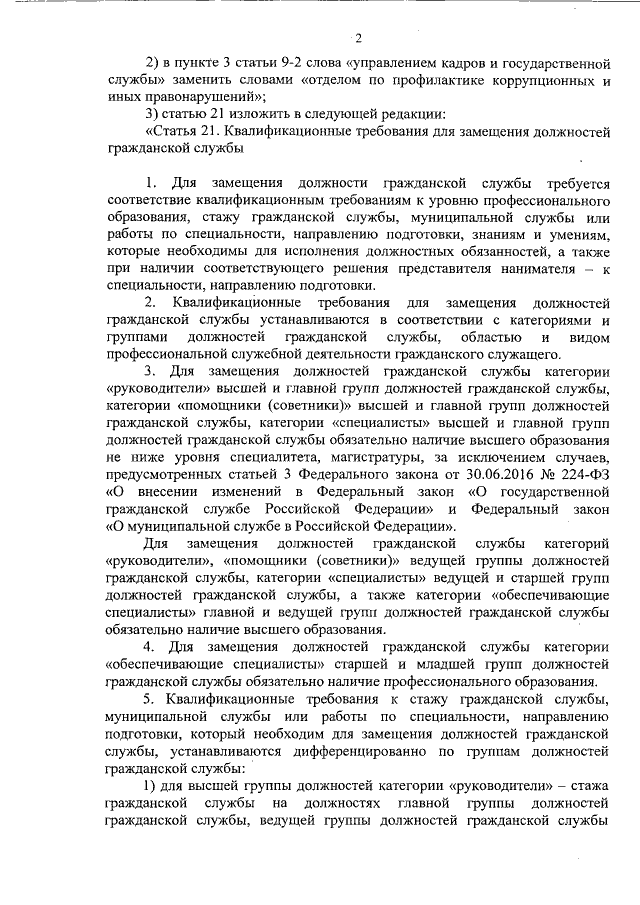 2

2) в пункте 3 статьи 9-2 слова «управлением кадров и государственной службы» заменить словами «отделом по профилактике коррупционных и иных правонарушений»;

3) статью 21 изложить в следующей редакции:

«Статья 21. Квалификационные требования для замещения должностей гражданской службы

1. Для замещения должности гражданской службы требуется соответствие квалификационным требованиям к уровню профессионального образования, стажу гражданской службы, муниципальной службы или работы по специальности, направлению подготовки, знаниям и умениям, которые необходимы для исполнения должностных обязанностей, а также при наличии соответствующего решения представителя нанимателя – к специальности, направлению подготовки.

2. Квалификационные требования для замещения должностей гражданской службы устанавливаются в соответствии с категориями и группами должностей гражданской службы, областью и видом профессиональной служебной деятельности гражданского служащего.

3. Для замещения должностей гражданской службы категории «руководители» высшей и главной групп должностей гражданской службы, категории «помощники (советники)» высшей и главной групп должностей гражданской службы, категории «специалисты» высшей и главной групп должностей гражданской службы обязательно наличие высшего образования не ниже уровня специалитета, магистратуры, за исключением случаев, предусмотренных статьей 3 Федерального закона от 30.06.2016 № 224-ФЗ «О внесении изменений в Федеральный закон «О государственной гражданской службе Российской Федерации» и Федеральный закон «О муниципальной службе в Российской Федерации».

Для замещения должностей гражданской службы категорий «руководители», «помощники (советники)» ведущей группы должностей гражданской службы, категории «специалисты» ведущей и старшей групп должностей гражданской службы, а также категории «обеспечивающие специалисты» главной и ведущей групп должностей гражданской службы обязательно наличие высшего образования.

4. Для замещения должностей гражданской службы категории «обеспечивающие специалисты» старшей и младшей групп должностей гражданской службы обязательно наличие профессионального образования.

5. Квалификационные требования к стажу гражданской службы, муниципальной службы или работы по специальности, направлению подготовки, который необходим для замещения должностей гражданской службы, устанавливаются дифференцированно по группам должностей гражданской службы:

1) для высшей группы должностей категории «руководители» – стажа гражданской службы на должностях главной группы должностей гражданской службы, ведущей группы должностей гражданской службы